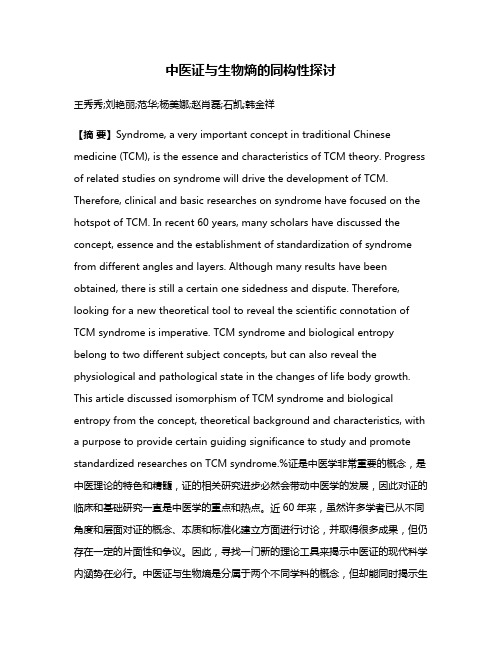 中医证与生物熵的同构性探讨

王秀秀;刘艳丽;范华;杨美娜;赵肖磊;石凯;韩金祥

【摘 要】Syndrome, a very important concept in traditional Chinese medicine (TCM), is the essence and characteristics of TCM theory. Progress of related studies on syndrome will drive the development of TCM. Therefore, clinical and basic researches on syndrome have focused on the hotspot of TCM. In recent 60 years, many scholars have discussed the concept, essence and the establishment of standardization of syndrome from different angles and layers. Although many results have been obtained, there is still a certain one sidedness and dispute. Therefore, looking for a new theoretical tool to reveal the scientific connotation of TCM syndrome is imperative. TCM syndrome and biological entropy belong to two different subject concepts, but can also reveal the physiological and pathological state in the changes of life body growth. This article discussed isomorphism of TCM syndrome and biological entropy from the concept, theoretical background and characteristics, with a purpose to provide certain guiding significance to study and promote standardized researches on TCM syndrome.%证是中医学非常重要的概念，是中医理论的特色和精髓，证的相关研究进步必然会带动中医学的发展，因此对证的临床和基础研究一直是中医学的重点和热点。近 60 年来，虽然许多学者已从不同角度和层面对证的概念、本质和标准化建立方面进行讨论，并取得很多成果，但仍存在一定的片面性和争议。因此，寻找一门新的理论工具来揭示中医证的现代科学内涵势在必行。中医证与生物熵是分属于两个不同学科的概念，但却能同时揭示生